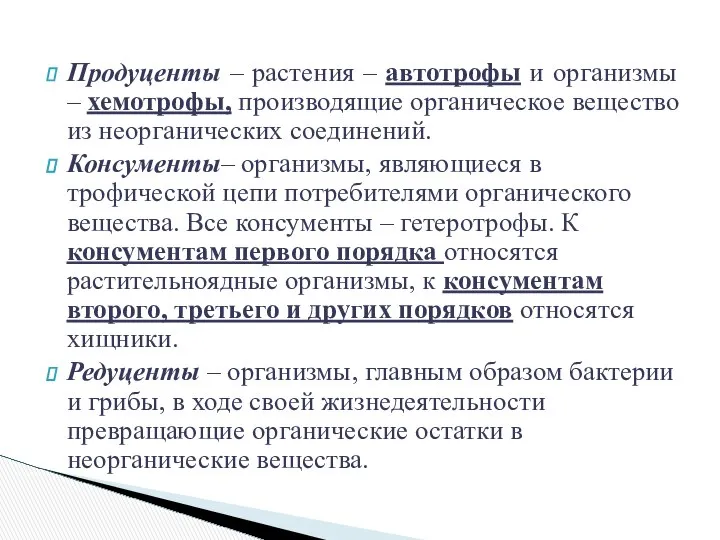 Продуценты – растения – автотрофы и организмы – хемотрофы, производящие органическое вещество из неорганических соединений.

Консументы– организмы, являющиеся в трофической цепи потребителями органического вещества. Все консументы – гетеротрофы. К консументам первого порядка относятся растительноядные организмы, к консументам второго, третьего и других порядков относятся хищники.

Редуценты – организмы, главным образом бактерии и грибы, в ходе своей жизнедеятельности превращающие органические остатки в неорганические вещества.